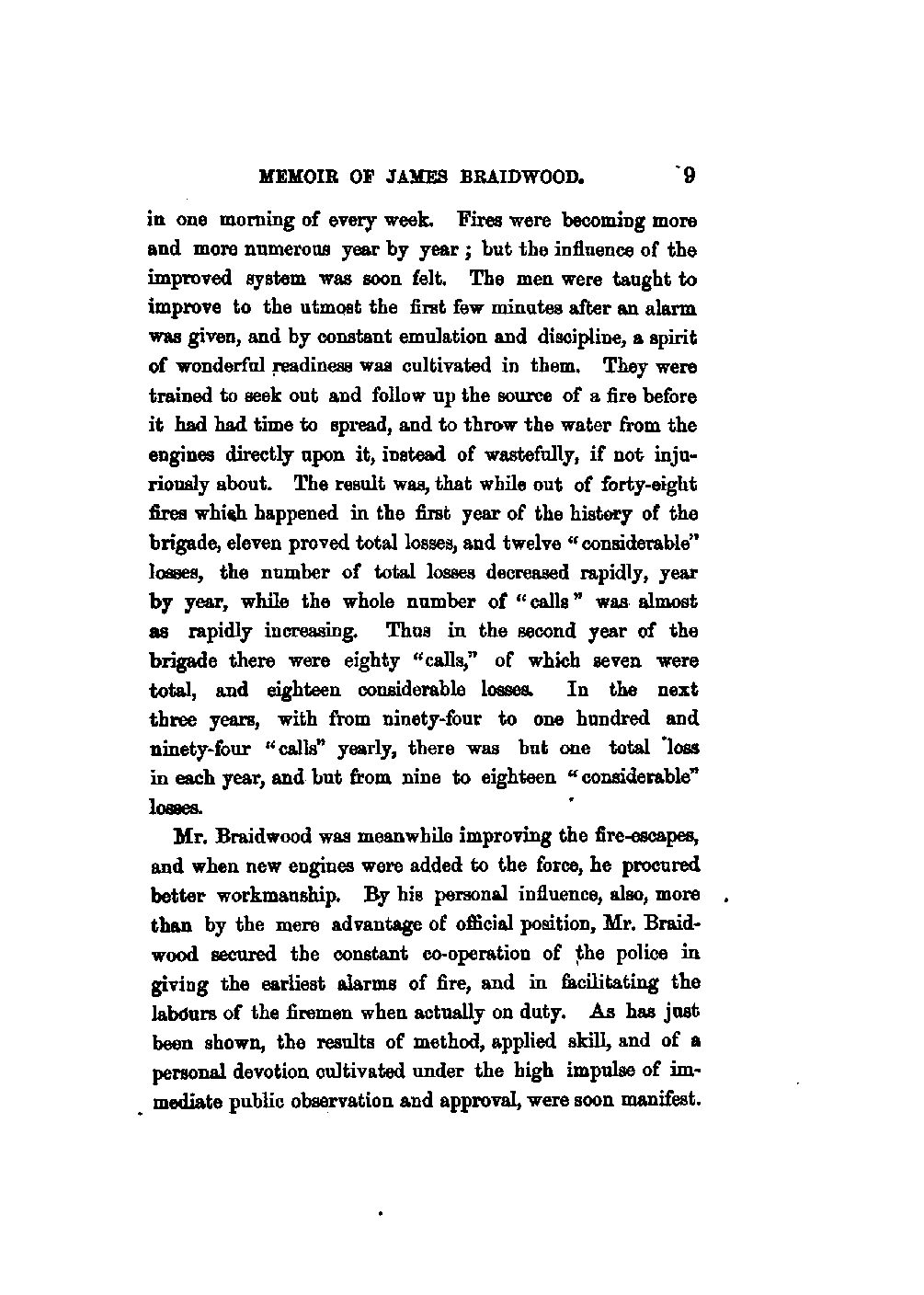 MEMOIR OF JAMES BRAIDWOOD. 9

in one morning of every week. Fires were becoming more and more numerous year by year; but the influence of the improved system was soon felt. The men were taught to improve to the utmost the first few minutes after an alarm was given, and by constant emulation and discipline, a spirit of wonderful readiness was cultivated in them. They were trained to seek out and follow up the source of a fire before it had had time to spread, and to throw the water from the engines directly upon it, instead of wastefully, if not injuriously about. The result was, that while out of forty-eight fires which happened in the first year of the history of the brigade, eleven proved total losses, and twelve "considerable" losses, the number of total losses decreased rapidly, year by year, while the whole number of "calls" was almost as rapidly increasing. Thus in the second year of the brigade there were eighty "calls," of which seven were total, and eighteen considerable losses. In the next three years, with from ninety-four to one hundred and ninety-four "calls" yearly, there was but one total loss in each year, and but from nine to eighteen "considerable" losses.

Mr. Braidwood was meanwhile improving the fire-escapes, and when new engines were added to the force, he procured better workmanship. By his personal influence, also, more than by the mere advantage of official position, Mr. Braidwood secured the constant co-operation of the police in giving the earliest alarms of fire, and in facilitating the labours of the firemen when actually on duty. As has just been shown, the results of method, applied skill, and of a personal devotion cultivated under the high impulse of immediate public observation and approval, were soon manifest.